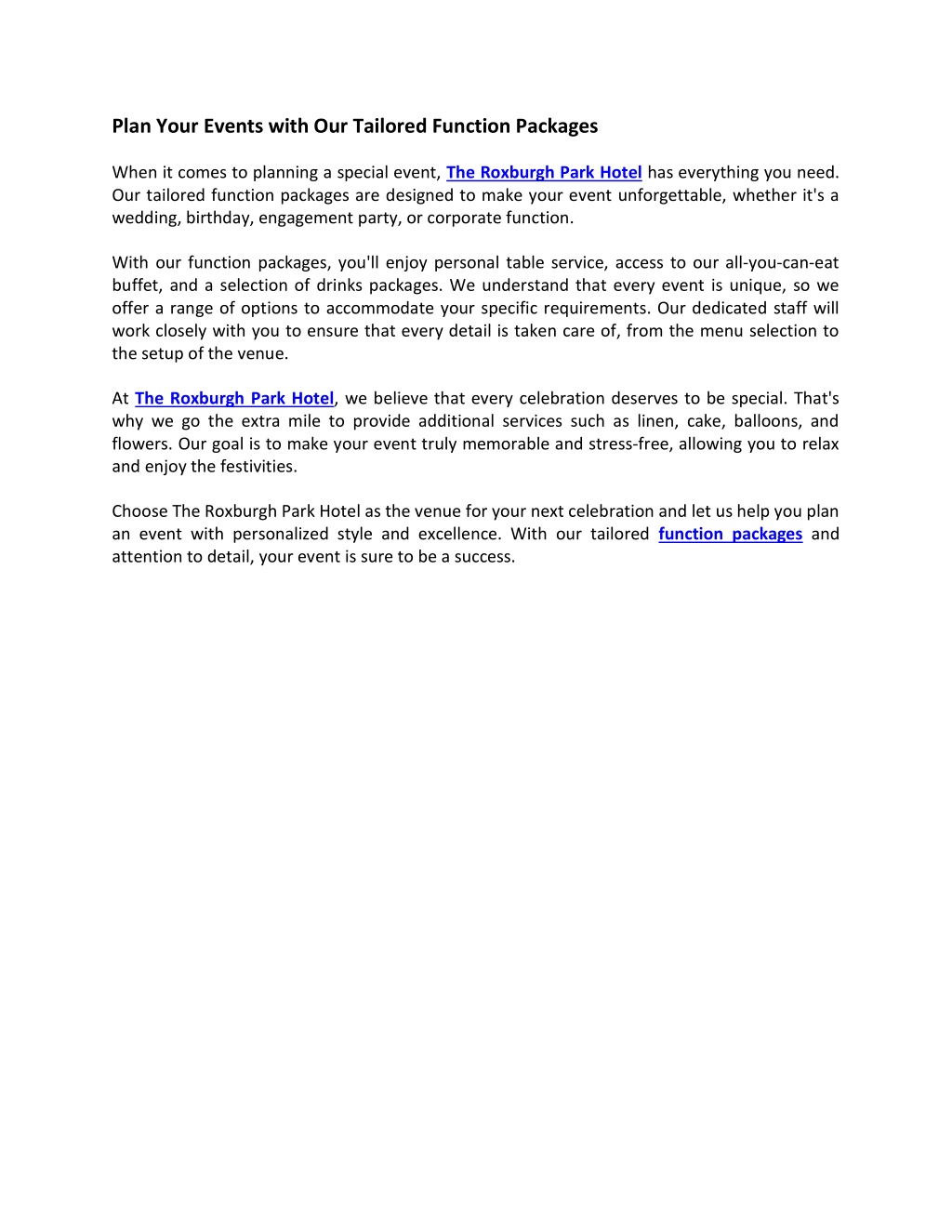 Plan Your Events with Our Tailored Function Packages

When it comes to planning a special event, The Roxburgh Park Hotel has everything you need. Our tailored function packages are designed to make your event unforgettable, whether it's a wedding, birthday, engagement party, or corporate function.

With our function packages, you'll enjoy personal table service, access to our all-you-can-eat buffet, and a selection of drinks packages. We understand that every event is unique, so we offer a range of options to accommodate your specific requirements. Our dedicated staff will work closely with you to ensure that every detail is taken care of, from the menu selection to the setup of the venue.

At The Roxburgh Park Hotel, we believe that every celebration deserves to be special. That's why we go the extra mile to provide additional services such as linen, cake, balloons, and flowers. Our goal is to make your event truly memorable and stress-free, allowing you to relax and enjoy the festivities.

Choose The Roxburgh Park Hotel as the venue for your next celebration and let us help you plan an event with personalized style and excellence. With our tailored function packages and attention to detail, your event is sure to be a success.